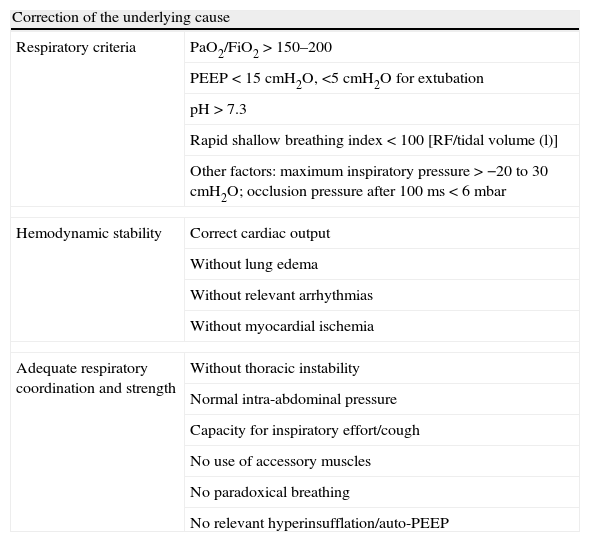 Correction of the underlying cause

| | |
|---|---|
| Respiratory criteria | $PaO_2/FiO_2$ > 150–200 |
| | PEEP < 15 $cmH_2O$, <5 $cmH_2O$ for extubation |
| | pH > 7.3 |
| | Rapid shallow breathing index < 100 [RF/tidal volume (l)] |
| | Other factors: maximum inspiratory pressure > −20 to 30 $cmH_2O$; occlusion pressure after 100 ms < 6 mbar |
| Hemodynamic stability | Correct cardiac output |
| | Without lung edema |
| | Without relevant arrhythmias |
| | Without myocardial ischemia |
| Adequate respiratory coordination and strength | Without thoracic instability |
| | Normal intra-abdominal pressure |
| | Capacity for inspiratory effort/cough |
| | No use of accessory muscles |
| | No paradoxical breathing |
| | No relevant hyperinsufflation/auto-PEEP |